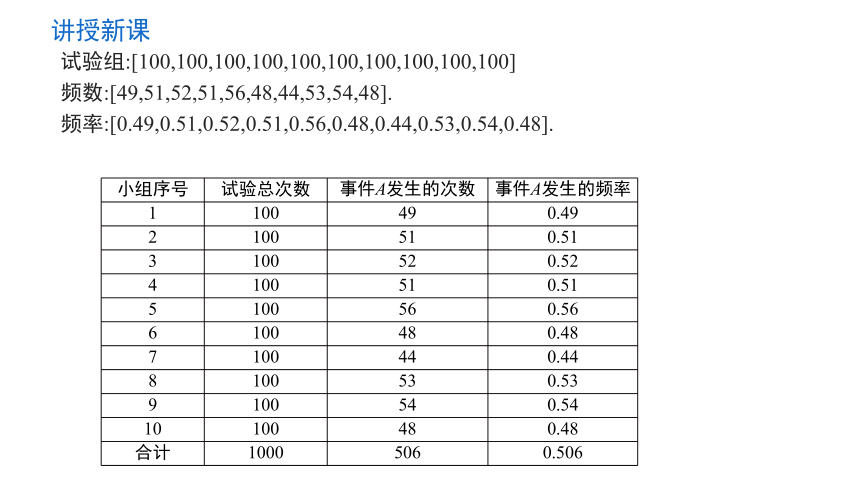 讲授新课

试验组:[100,100,100,100,100,100,100,100,100,100]

频数:[49,51,52,51,56,48,44,53,54,48].

频率:[0.49,0.51,0.52,0.51,0.56,0.48,0.44,0.53,0.54,0.48].

| 小组序号 | 试验总次数 | 事件$A$发生的次数 | 事件$A$发生的频率 |
|---|---|---|---|
| 1 | 100 | 49 | 0.49 |
| 2 | 100 | 51 | 0.51 |
| 3 | 100 | 52 | 0.52 |
| 4 | 100 | 51 | 0.51 |
| 5 | 100 | 56 | 0.56 |
| 6 | 100 | 48 | 0.48 |
| 7 | 100 | 44 | 0.44 |
| 8 | 100 | 53 | 0.53 |
| 9 | 100 | 54 | 0.54 |
| 10 | 100 | 48 | 0.48 |
| 合计 | 1000 | 506 | 0.506 |